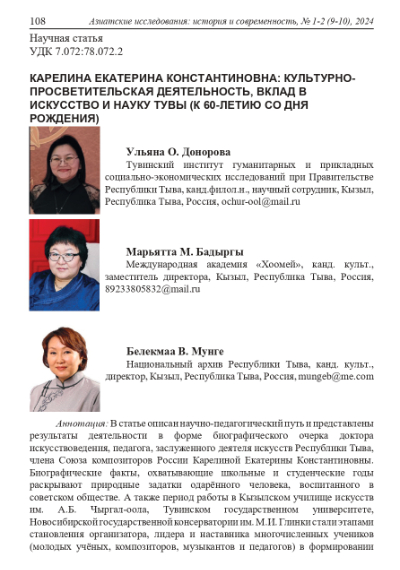 108 Азиатские исследования: история и современность, № 1-2 (9-10), 2024

Научная статья
УДК 7.072:78.072.2

КАРЕЛИНА ЕКАТЕРИНА КОНСТАНТИНОВНА: КУЛЬТУРНО-ПРОСВЕТИТЕЛЬСКАЯ ДЕЯТЕЛЬНОСТЬ, ВКЛАД В ИСКУССТВО И НАУКУ ТУВЫ (К 60-ЛЕТИЮ СО ДНЯ РОЖДЕНИЯ)

Ульяна О. Донорова
Тувинский институт гуманитарных и прикладных социально-экономических исследований при Правительстве Республики Тыва, канд.филол.н., научный сотрудник, Кызыл, Республика Тыва, Россия, ochur-ool@mail.ru

Марьятта М. Бадыргы
Международная академия «Хоомей», канд. культ., заместитель директора, Кызыл, Республика Тыва, Россия, 89233805832@mail.ru

Белекмаа В. Мунге
Национальный архив Республики Тыва, канд. культ., директор, Кызыл, Республика Тыва, Россия, mungeb@me.com

Аннотация: В статье описан научно-педагогический путь и представлены результаты деятельности в форме биографического очерка доктора искусствоведения, педагога, заслуженного деятеля искусств Республики Тыва, члена Союза композиторов России Карелиной Екатерины Константиновны. Биографические факты, охватывающие школьные и студенческие годы раскрывают природные задатки одарённого человека, воспитанного в советском обществе. А также период работы в Кызылском училище искусств им. А.Б. Чыргал-оола, Тувинском государственном университете, Новосибирской государственной консерватории им. М.И. Глинки стали этапами становления организатора, лидера и наставника многочисленных учеников (молодых учёных, композиторов, музыкантов и педагогов) в формировании